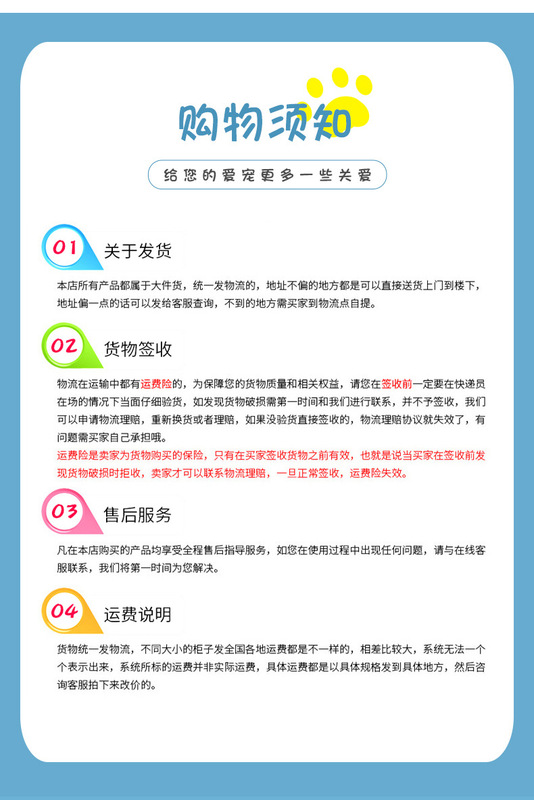 购物须知

给您的爱宠更多一些关爱

01 关于发货

本店所有产品都属于大件货，统一发物流的，地址不偏的地方都是可以直接送货上门到楼下，地址偏一点的话可以发给客服查询，不到的地方需买家到物流点自提。

02 货物签收

物流在运输中都有运费险的，为保障您的货物质量和相关权益，请您在签收前一定要在快递员在场的情况下当面仔细验货，如发现货物破损需第一时间和我们进行联系，并不予签收，我们可以申请物流理赔，重新换货或者理赔，如果没验货直接签收的，物流理赔协议就失效了，有问题需买家自己承担哦。

运费险是卖家为货物购买的保险，只有在买家签收货物之前有效，也就是说当买家在签收前发现货物破损时拒收，卖家才可以联系物流理赔，一旦正常签收，运费险失效。

03 售后服务

凡在本店购买的产品均享受全程售后指导服务，如您在使用过程中出现任何问题，请与在线客服联系，我们将第一时间为您解决。

04 运费说明

货物统一发物流，不同大小的柜子发全国各地运费都是不一样的，相差比较大，系统无法一个个表示出来，系统所标的运费并非实际运费，具体运费都是以具体规格发到具体地方，然后咨询客服拍下来改价的。